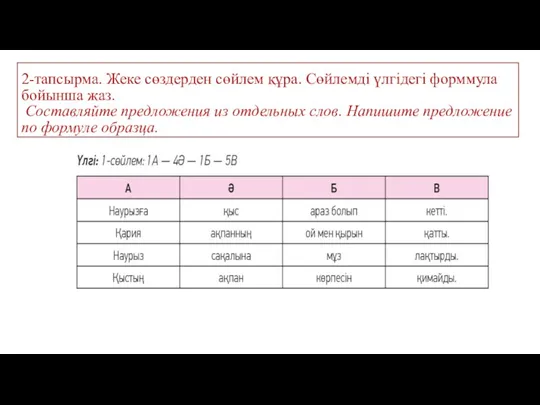 2-тапсырма. Жеке сөздерден сөйлем құра. Сөйлемді үлгідегі форммула бойынша жаз.
Составляйте предложения из отдельных слов. Напишите предложение по формуле образца.

Үлгі: 1-сөйлем: 1А — 4Ә — 1Б — 5В

| А | Ә | Б | В |
|---|---|---|---|
| Наурызға | қыс | араз болып | кетті. |
| Қария | ақпанның | ой мен қырын | қатты. |
| Наурыз | сақалына | мұз | лақтырды. |
| Қыстың | ақпан | көрпесін | қимайды. |